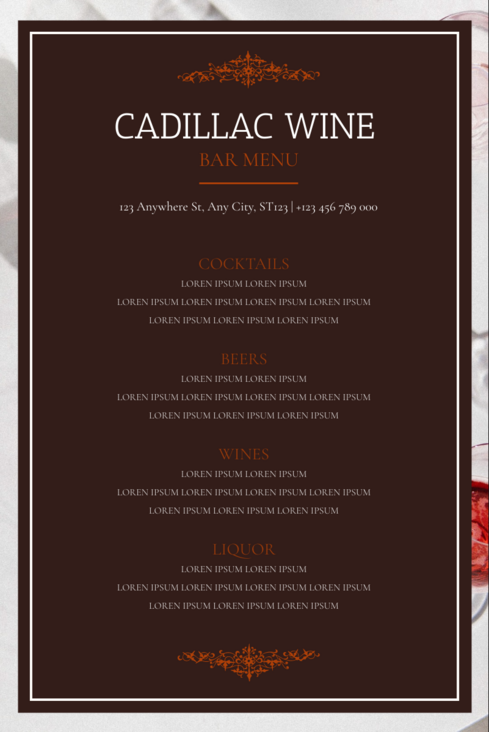 CADILLAC WINE
BAR MENU

123 Anywhere St, Any City, ST123 | +123 456 789 000

COCKTAILS
LOREN IPSUM LOREN IPSUM
LOREN IPSUM LOREN IPSUM LOREN IPSUM LOREN IPSUM
LOREN IPSUM LOREN IPSUM LOREN IPSUM

BEERS
LOREN IPSUM LOREN IPSUM
LOREN IPSUM LOREN IPSUM LOREN IPSUM LOREN IPSUM
LOREN IPSUM LOREN IPSUM LOREN IPSUM

WINES
LOREN IPSUM LOREN IPSUM
LOREN IPSUM LOREN IPSUM LOREN IPSUM LOREN IPSUM
LOREN IPSUM LOREN IPSUM LOREN IPSUM

LIQUOR
LOREN IPSUM LOREN IPSUM
LOREN IPSUM LOREN IPSUM LOREN IPSUM LOREN IPSUM
LOREN IPSUM LOREN IPSUM LOREN IPSUM